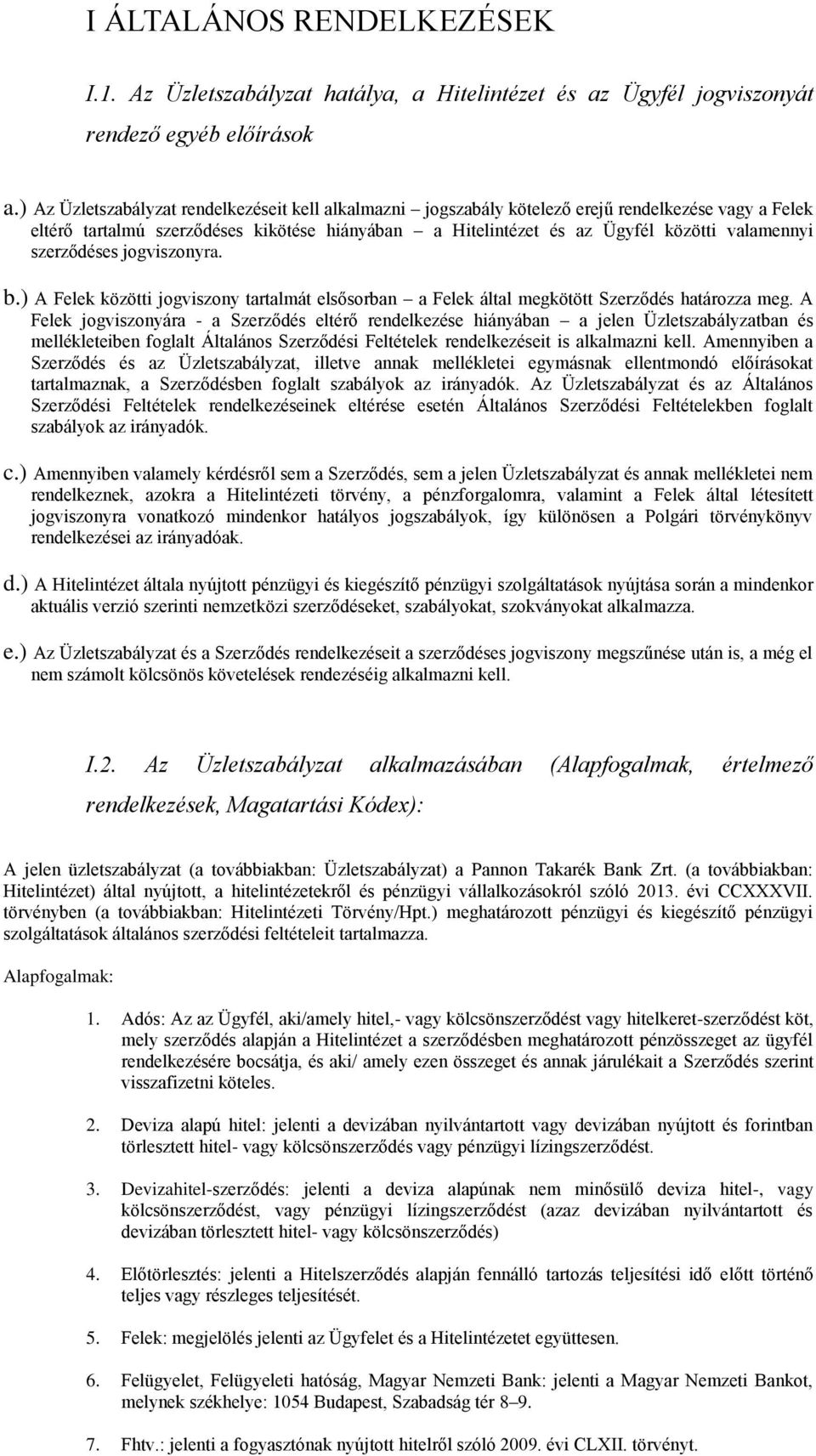 I ÁLTALÁNOS RENDELKEZÉSEK

I.1. Az Üzletszabályzat hatálya, a Hitelintézet és az Ügyfél jogviszonyát rendező egyéb előírások

a.) Az Üzletszabályzat rendelkezéseit kell alkalmazni – jogszabály kötelező erejű rendelkezése vagy a Felek eltérő tartalmú szerződéses kikötése hiányában – a Hitelintézet és az Ügyfél közötti valamennyi szerződéses jogviszonyra.

b.) A Felek közötti jogviszony tartalmát elsősorban – a Felek által megkötött Szerződés határozza meg. A Felek jogviszonyára - a Szerződés eltérő rendelkezése hiányában – a jelen Üzletszabályzatban és mellékleteiben foglalt Általános Szerződési Feltételek rendelkezéseit is alkalmazni kell. Amennyiben a Szerződés és az Üzletszabályzat, illetve annak mellékletei egymásnak ellentmondó előírásokat tartalmaznak, a Szerződésben foglalt szabályok az irányadók. Az Üzletszabályzat és az Általános Szerződési Feltételek rendelkezéseinek eltérése esetén Általános Szerződési Feltételekben foglalt szabályok az irányadók.

c.) Amennyiben valamely kérdésről sem a Szerződés, sem a jelen Üzletszabályzat és annak mellékletei nem rendelkeznek, azokra a Hitelintézeti törvény, a pénzforgalomra, valamint a Felek által létesített jogviszonyra vonatkozó mindenkor hatályos jogszabályok, így különösen a Polgári törvénykönyv rendelkezései az irányadóak.

d.) A Hitelintézet általa nyújtott pénzügyi és kiegészítő pénzügyi szolgáltatások nyújtása során a mindenkor aktuális verzió szerinti nemzetközi szerződéseket, szabályokat, szokványokat alkalmazza.

e.) Az Üzletszabályzat és a Szerződés rendelkezéseit a szerződéses jogviszony megszűnése után is, a még el nem számolt kölcsönös követelések rendezéséig alkalmazni kell.

I.2. Az Üzletszabályzat alkalmazásában (Alapfogalmak, értelmező rendelkezések, Magatartási Kódex):

A jelen üzletszabályzat (a továbbiakban: Üzletszabályzat) a Pannon Takarék Bank Zrt. (a továbbiakban: Hitelintézet) által nyújtott, a hitelintézetekről és pénzügyi vállalkozásokról szóló 2013. évi CCXXXVII. törvényben (a továbbiakban: Hitelintézeti Törvény/Hpt.) meghatározott pénzügyi és kiegészítő pénzügyi szolgáltatások általános szerződési feltételeit tartalmazza.

Alapfogalmak:

1. Adós: Az az Ügyfél, aki/amely hitel,- vagy kölcsönszerződést vagy hitelkeret-szerződést köt, mely szerződés alapján a Hitelintézet a szerződésben meghatározott pénzösszeget az ügyfél rendelkezésére bocsátja, és aki/ amely ezen összeget és annak járulékait a Szerződés szerint visszafizetni köteles.

2. Deviza alapú hitel: jelenti a devizában nyilvántartott vagy devizában nyújtott és forintban törlesztett hitel- vagy kölcsönszerződés vagy pénzügyi lízingszerződést.

3. Devizahitel-szerződés: jelenti a deviza alapúnak nem minősülő deviza hitel-, vagy kölcsönszerződést, vagy pénzügyi lízingszerződést (azaz devizában nyilvántartott és devizában törlesztett hitel- vagy kölcsönszerződés)

4. Előtörlesztés: jelenti a Hitelszerződés alapján fennálló tartozás teljesítési idő előtt történő teljes vagy részleges teljesítését.

5. Felek: megjelölés jelenti az Ügyfelet és a Hitelintézetet együttesen.

6. Felügyelet, Felügyeleti hatóság, Magyar Nemzeti Bank: jelenti a Magyar Nemzeti Bankot, melynek székhelye: 1054 Budapest, Szabadság tér 8–9.

7. Fhtv.: jelenti a fogyasztónak nyújtott hitelről szóló 2009. évi CLXII. törvényt.